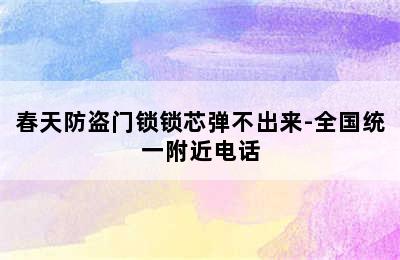 春天防盗门锁锁芯弹不出来-全国统一附近电话